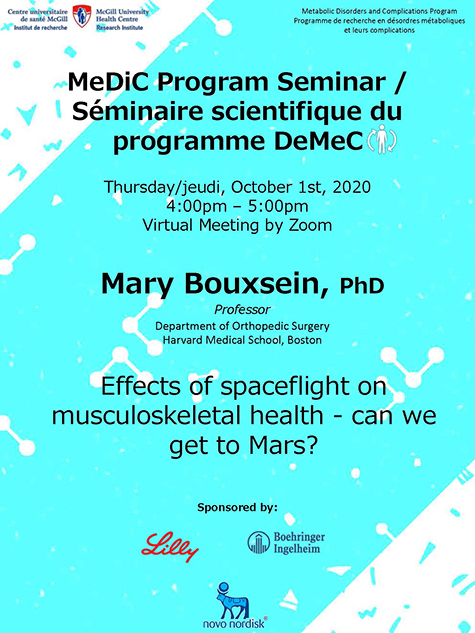 Centre universitaire de santé McGill
Institut de recherche
McGill University Health Centre
Research Institute

Metabolic Disorders and Complications Program
Programme de recherche en désordres métaboliques et leurs complications

MeDiC Program Seminar / Séminaire scientifique du programme DeMeC

Thursday/jeudi, October 1st, 2020
4:00pm – 5:00pm
Virtual Meeting by Zoom

Mary Bouxsein, PhD
Professor
Department of Orthopedic Surgery
Harvard Medical School, Boston

Effects of spaceflight on musculoskeletal health - can we get to Mars?

Sponsored by:

Lilly

Boehringer Ingelheim

novo nordisk®